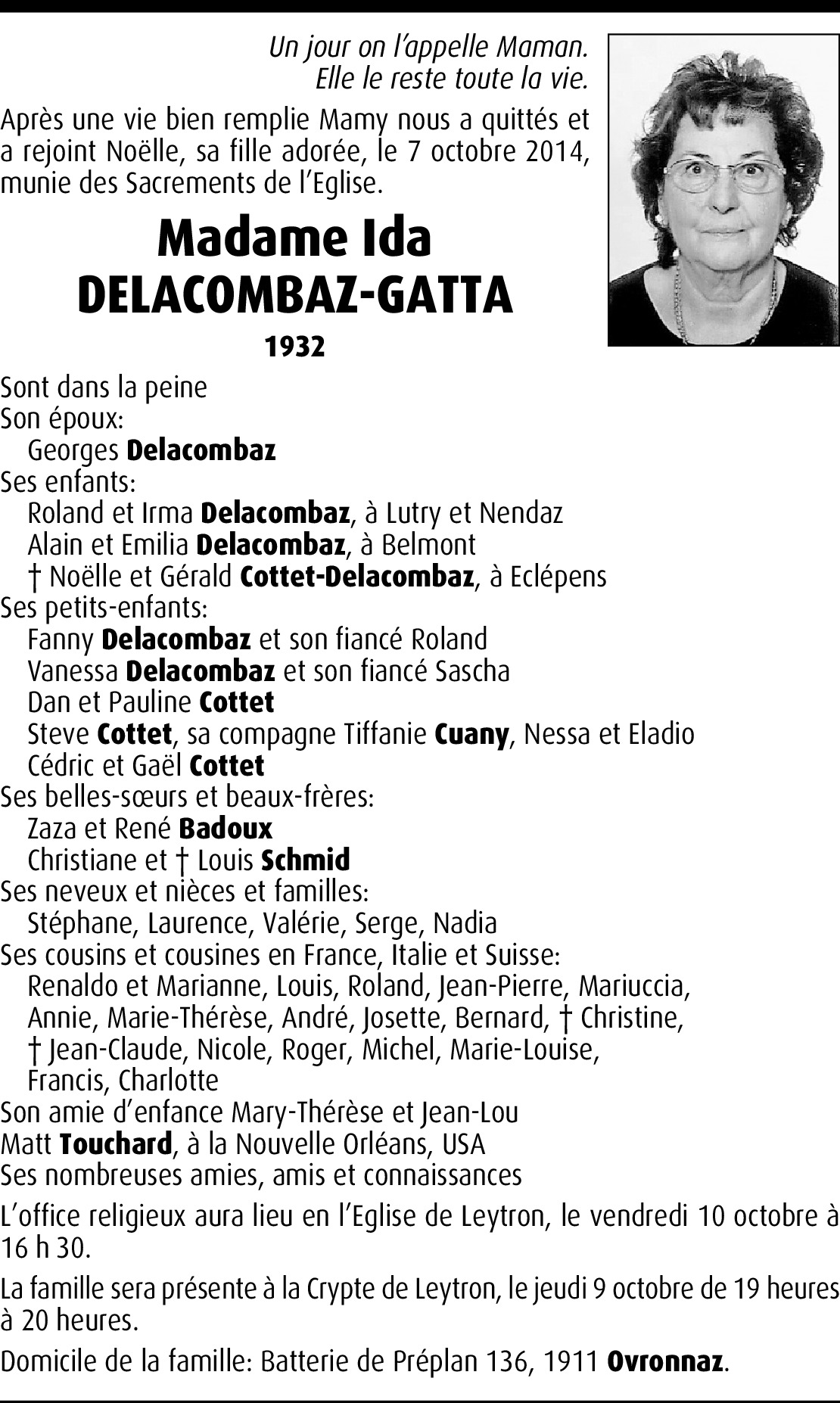 Un jour on l'appelle Maman.
Elle le reste toute la vie.

Après une vie bien remplie Mamy nous a quittés et a rejoint Noëlle, sa fille adorée, le 7 octobre 2014, munie des Sacrements de l'Eglise.

Madame Ida
DELACOMBAZ-GATTA

1932

Sont dans la peine
Son époux:
Georges Delacombaz
Ses enfants:
Roland et Irma Delacombaz, à Lutry et Nendaz
Alain et Emilia Delacombaz, à Belmont
† Noëlle et Gérald Cottet-Delacombaz, à Eclépens
Ses petits-enfants:
Fanny Delacombaz et son fiancé Roland
Vanessa Delacombaz et son fiancé Sascha
Dan et Pauline Cottet
Steve Cottet, sa compagne Tiffanie Cuany, Nessa et Eladio
Cédric et Gaël Cottet
Ses belles-sœurs et beaux-frères:
Zaza et René Badoux
Christiane et † Louis Schmid
Ses neveux et nièces et familles:
Stéphane, Laurence, Valérie, Serge, Nadia
Ses cousins et cousines en France, Italie et Suisse:
Renaldo et Marianne, Louis, Roland, Jean-Pierre, Mariuccia, Annie, Marie-Thérèse, André, Josette, Bernard, † Christine, † Jean-Claude, Nicole, Roger, Michel, Marie-Louise, Francis, Charlotte
Son amie d'enfance Mary-Thérèse et Jean-Lou
Matt Touchard, à la Nouvelle Orléans, USA
Ses nombreuses amies, amis et connaissances

L'office religieux aura lieu en l'Eglise de Leytron, le vendredi 10 octobre à 16 h 30.

La famille sera présente à la Crypte de Leytron, le jeudi 9 octobre de 19 heures à 20 heures.

Domicile de la famille: Batterie de Préplan 136, 1911 Ovronnaz.